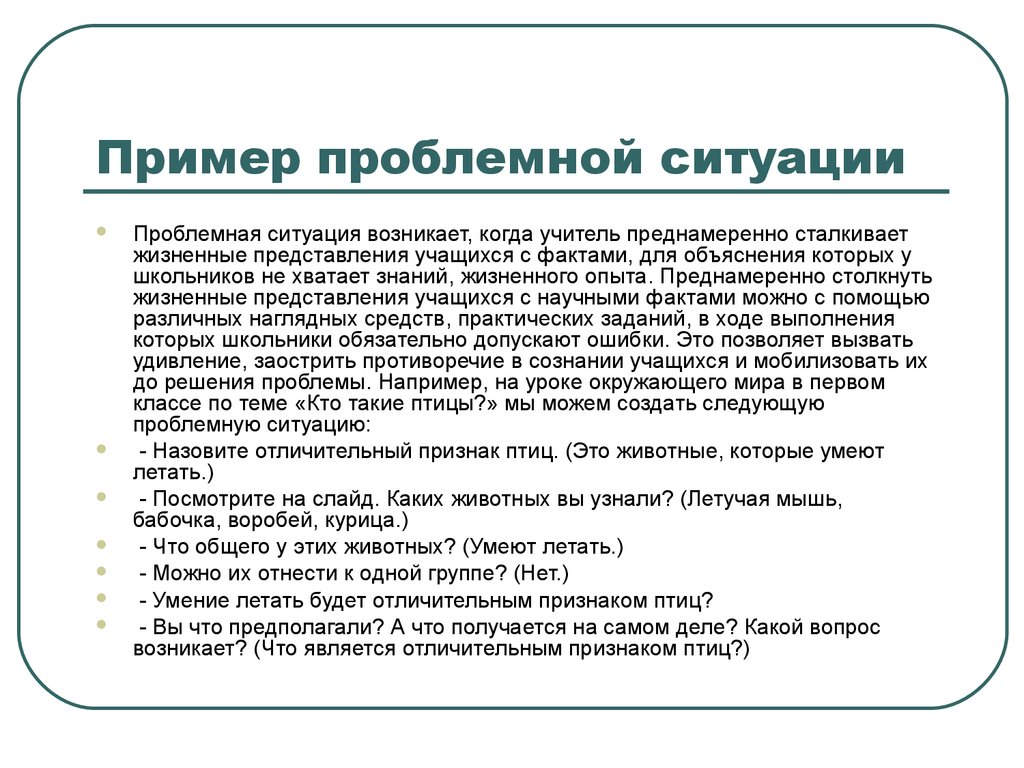 Пример проблемной ситуации

Проблемная ситуация возникает, когда учитель преднамеренно сталкивает жизненные представления учащихся с фактами, для объяснения которых у школьников не хватает знаний, жизненного опыта. Преднамеренно столкнуть жизненные представления учащихся с научными фактами можно с помощью различных наглядных средств, практических заданий, в ходе выполнения которых школьники обязательно допускают ошибки. Это позволяет вызвать удивление, заострить противоречие в сознании учащихся и мобилизовать их до решения проблемы. Например, на уроке окружающего мира в первом классе по теме «Кто такие птицы?» мы можем создать следующую проблемную ситуацию:

- Назовите отличительный признак птиц. (Это животные, которые умеют летать.)

- Посмотрите на слайд. Каких животных вы узнали? (Летучая мышь, бабочка, воробей, курица.)

- Что общего у этих животных? (Умеют летать.)

- Можно их отнести к одной группе? (Нет.)

- Умение летать будет отличительным признаком птиц?

- Вы что предполагали? А что получается на самом деле? Какой вопрос возникает? (Что является отличительным признаком птиц?)